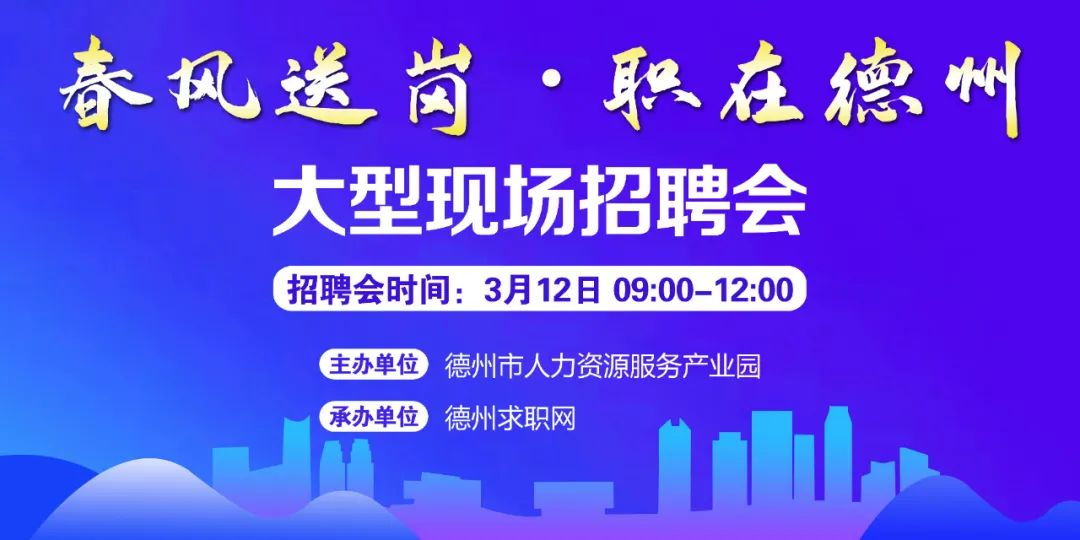 春风送岗 · 职在德州

大型现场招聘会

招聘会时间：3月12日 09:00–12:00

主办单位 德州市人力资源服务产业园

承办单位 德州求职网